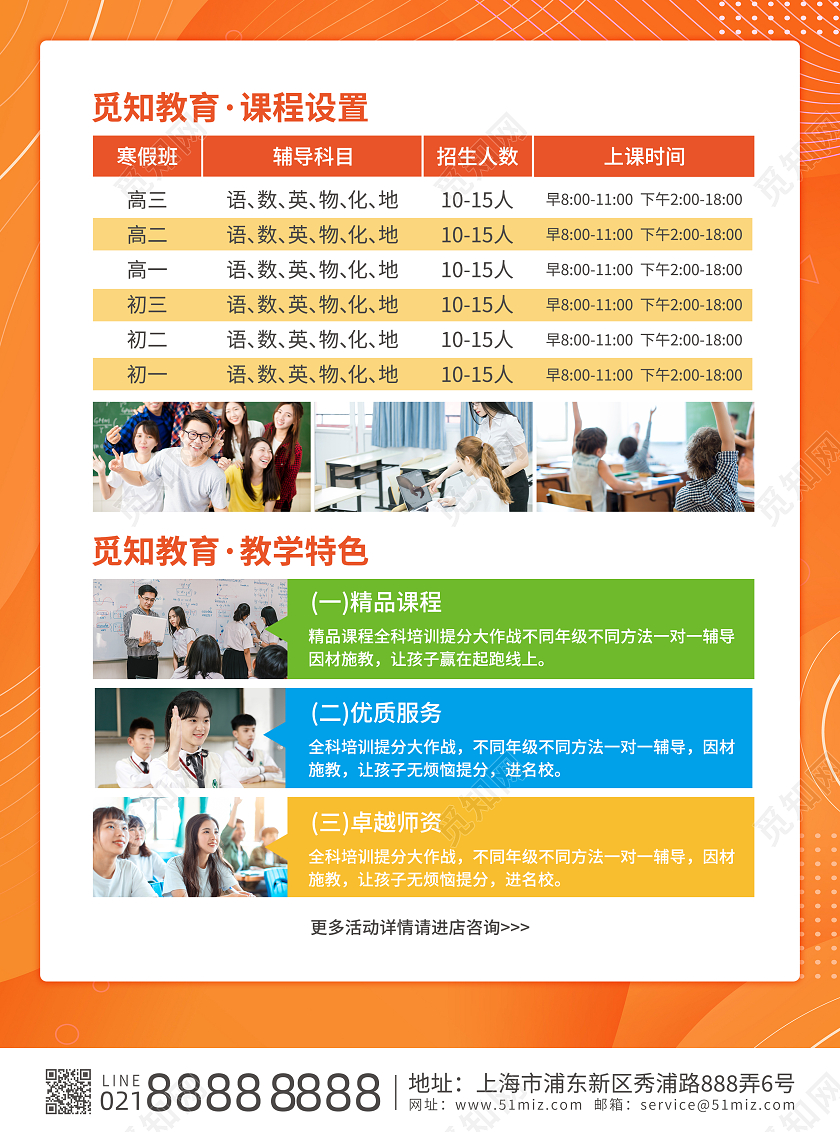 觅知教育·课程设置

| 寒假班 | 辅导科目 | 招生人数 | 上课时间 |
|---|---|---|---|
| 高三 | 语、数、英、物、化、地 | 10-15人 | 早8:00-11:00 下午2:00-18:00 |
| 高二 | 语、数、英、物、化、地 | 10-15人 | 早8:00-11:00 下午2:00-18:00 |
| 高一 | 语、数、英、物、化、地 | 10-15人 | 早8:00-11:00 下午2:00-18:00 |
| 初三 | 语、数、英、物、化、地 | 10-15人 | 早8:00-11:00 下午2:00-18:00 |
| 初二 | 语、数、英、物、化、地 | 10-15人 | 早8:00-11:00 下午2:00-18:00 |
| 初一 | 语、数、英、物、化、地 | 10-15人 | 早8:00-11:00 下午2:00-18:00 |

觅知教育·教学特色

(一)精品课程

精品课程全科培训提分大作战不同年级不同方法一对一辅导因材施教，让孩子赢在起跑线上。

(二)优质服务

全科培训提分大作战，不同年级不同方法一对一辅导，因材施教，让孩子无烦恼提分，进名校。

(三)卓越师资

全科培训提分大作战，不同年级不同方法一对一辅导，因材施教，让孩子无烦恼提分，进名校。

更多活动详情请进店咨询>>>

LINE
021 8888 8888

地址：上海市浦东新区秀浦路888弄6号
网址：www.51miz.com 邮箱：service@51miz.com

觅知网